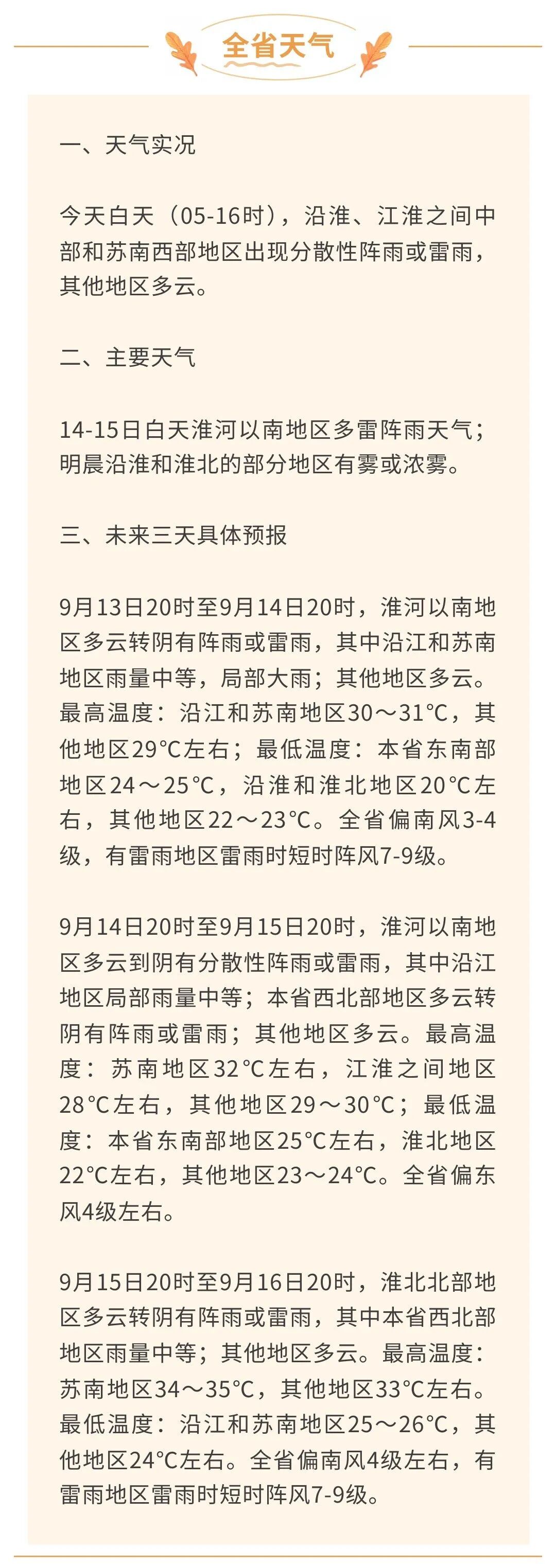 全省天气

一、天气实况

今天白天（05-16时），沿淮、江淮之间中部和苏南西部地区出现分散性阵雨或雷雨，其他地区多云。

二、主要天气

14-15日白天淮河以南地区多雷阵雨天气；明晨沿淮和淮北的部分地区有雾或浓雾。

三、未来三天具体预报

9月13日20时至9月14日20时，淮河以南地区多云转阴有阵雨或雷雨，其中沿江和苏南地区雨量中等，局部大雨；其他地区多云。最高温度：沿江和苏南地区30～31°C，其他地区29°C左右；最低温度：本省东南部地区24～25°C，沿淮和淮北地区20°C左右，其他地区22～23°C。全省偏南风3-4级，有雷雨地区雷雨时短时阵风7-9级。

9月14日20时至9月15日20时，淮河以南地区多云到阴有分散性阵雨或雷雨，其中沿江地区局部雨量中等；本省西北部地区多云转阴有阵雨或雷雨；其他地区多云。最高温度：苏南地区32°C左右，江淮之间地区28°C左右，其他地区29～30°C；最低温度：本省东南部地区25°C左右，淮北地区22°C左右，其他地区23～24°C。全省偏东风4级左右。

9月15日20时至9月16日20时，淮北北部地区多云转阴有阵雨或雷雨，其中本省西北部地区雨量中等；其他地区多云。最高温度：苏南地区34～35°C，其他地区33°C左右。最低温度：沿江和苏南地区25～26°C，其他地区24°C左右。全省偏南风4级左右，有雷雨地区雷雨时短时阵风7-9级。